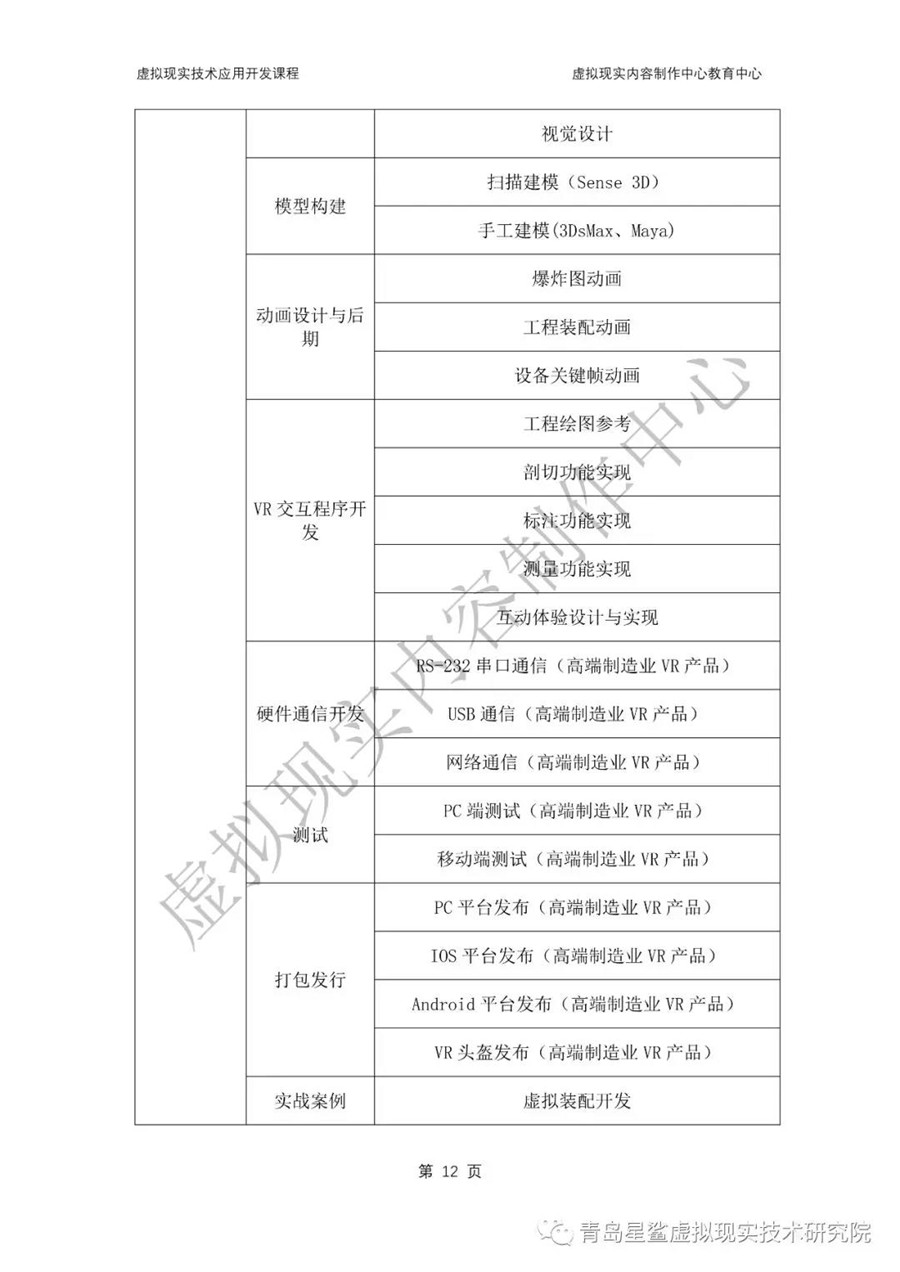 虚拟现实技术应用开发课程

虚拟现实内容制作中心教育中心

| | | |
|---|---|---|
| | | 视觉设计 |
| | 模型构建 | 扫描建模（Sense 3D） |
| | | 手工建模(3DsMax、Maya) |
| | 动画设计与后期 | 爆炸图动画 |
| | | 工程装配动画 |
| | | 设备关键帧动画 |
| | VR 交互程序开发 | 工程绘图参考 |
| | | 剖切功能实现 |
| | | 标注功能实现 |
| | | 测量功能实现 |
| | | 互动体验设计与实现 |
| | 硬件通信开发 | RS-232 串口通信（高端制造业 VR 产品） |
| | | USB 通信（高端制造业 VR 产品） |
| | | 网络通信（高端制造业 VR 产品） |
| | 测试 | PC 端测试（高端制造业 VR 产品） |
| | | 移动端测试（高端制造业 VR 产品） |
| | 打包发行 | PC 平台发布（高端制造业 VR 产品） |
| | | IOS 平台发布（高端制造业 VR 产品） |
| | | Android 平台发布（高端制造业 VR 产品） |
| | | VR 头盔发布（高端制造业 VR 产品） |
| | 实战案例 | 虚拟装配开发 |

虚拟现实内容制作中心

第 12 页

青岛星鲨虚拟现实技术研究院